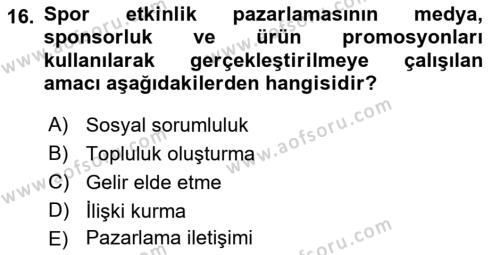 16. Spor etkinlik pazarlamasının medya, sponsorluk ve ürün promosyonları kullanılarak gerçekleştirilmeye çalışılan amacı aşağıdakilerden hangisidir?

A) Sosyal sorumluluk
B) Topluluk oluşturma
C) Gelir elde etme
D) İlişki kurma
E) Pazarlama iletişimi

www.aofsoru.com